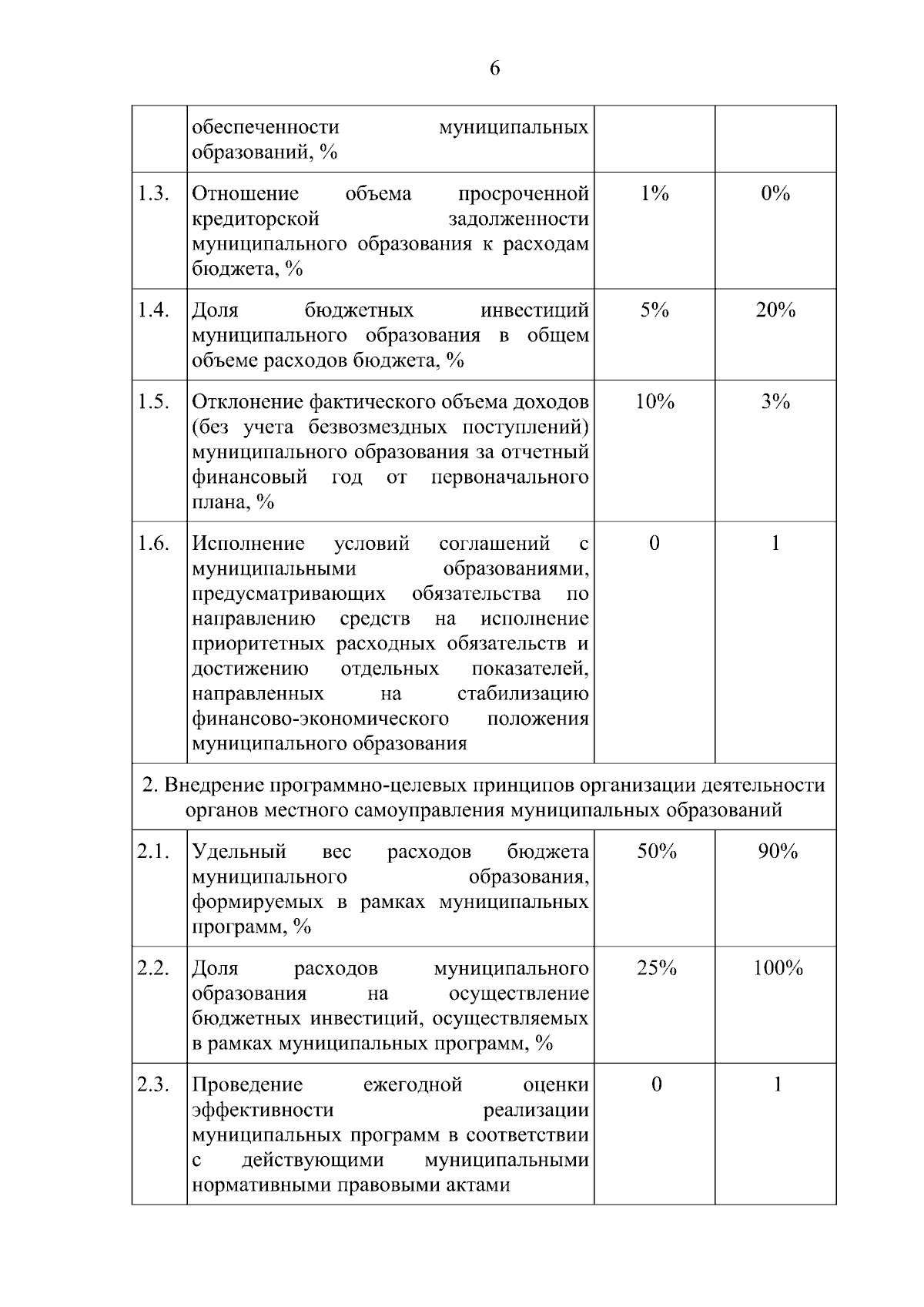 6

|  |  |  |  |
|---|---|---|---|
|  | обеспеченности муниципальных образований, % |  |  |
| 1.3. | Отношение объема просроченной кредиторской задолженности муниципального образования к расходам бюджета, % | 1% | 0% |
| 1.4. | Доля бюджетных инвестиций муниципального образования в общем объеме расходов бюджета, % | 5% | 20% |
| 1.5. | Отклонение фактического объема доходов (без учета безвозмездных поступлений) муниципального образования за отчетный финансовый год от первоначального плана, % | 10% | 3% |
| 1.6. | Исполнение условий соглашений с муниципальными образованиями, предусматривающих обязательства по направлению средств на исполнение приоритетных расходных обязательств и достижению отдельных показателей, направленных на стабилизацию финансово-экономического положения муниципального образования | 0 | 1 |
| 2. Внедрение программно-целевых принципов организации деятельности органов местного самоуправления муниципальных образований | | | |
| 2.1. | Удельный вес расходов бюджета муниципального образования, формируемых в рамках муниципальных программ, % | 50% | 90% |
| 2.2. | Доля расходов муниципального образования на осуществление бюджетных инвестиций, осуществляемых в рамках муниципальных программ, % | 25% | 100% |
| 2.3. | Проведение ежегодной оценки эффективности реализации муниципальных программ в соответствии с действующими муниципальными нормативными правовыми актами | 0 | 1 |